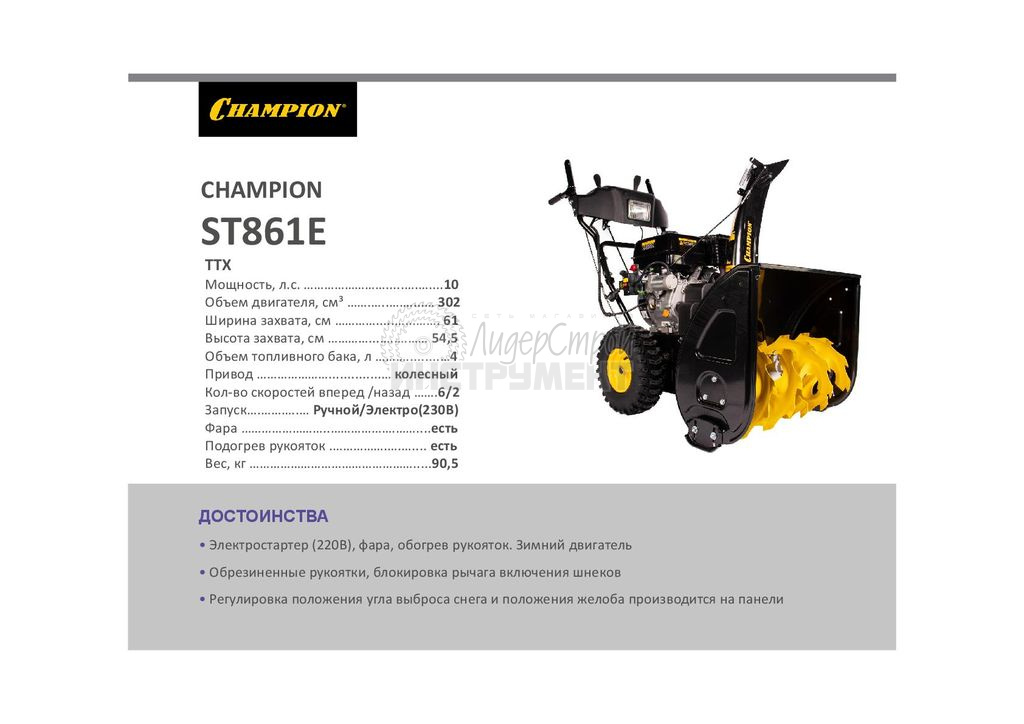 CHAMPION®

CHAMPION
ST861E

ТТХ
Мощность, л.с. 10
Объем двигателя, см³ 302
Ширина захвата, см 61
Высота захвата, см 54,5
Объем топливного бака, л 4
Привод колесный
Кол-во скоростей вперед /назад 6/2
Запуск Ручной/Электро(230В)
Фара есть
Подогрев рукояток есть
Вес, кг 90,5

ДОСТОИНСТВА
• Электростартер (220В), фара, обогрев рукояток. Зимний двигатель
• Обрезиненные рукоятки, блокировка рычага включения шнеков
• Регулировка положения угла выброса снега и положения желоба производится на панели

ЛидерСтрой ИНСТРУМЕНТ